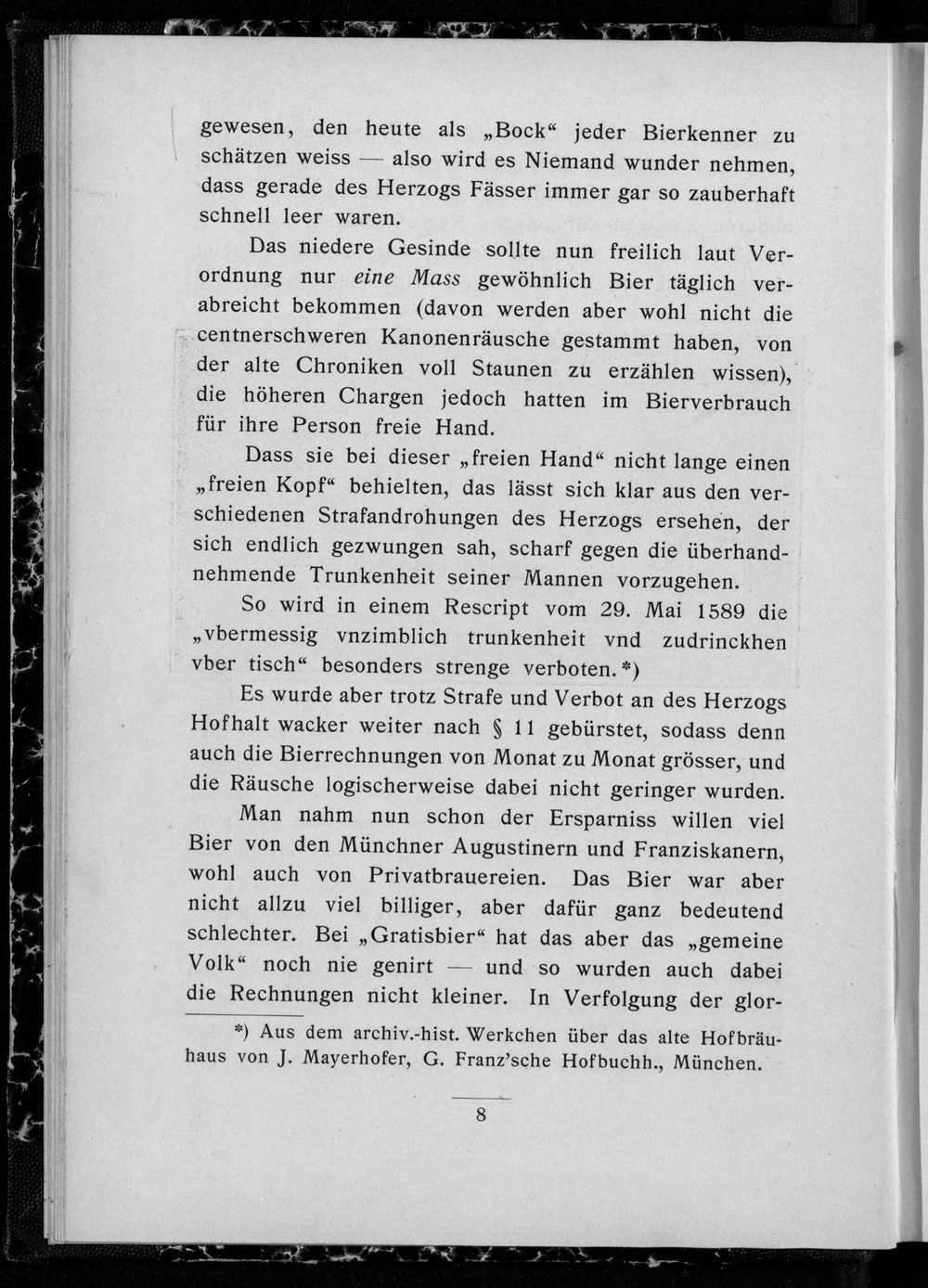 gewesen, den heute als „Bock“ jeder Bierkenner zu schätzen weiss — also wird es Niemand wunder nehmen, dass gerade des Herzogs Fässer immer gar so zauberhaft schnell leer waren.

Das niedere Gesinde sollte nun freilich laut Verordnung nur eine Mass gewöhnlich Bier täglich verabreicht bekommen (davon werden aber wohl nicht die centnerschweren Kanonenräusche gestammt haben, von der alte Chroniken voll Staunen zu erzählen wissen), die höheren Chargen jedoch hatten im Bierverbrauch für ihre Person freie Hand.

Dass sie bei dieser „freien Hand“ nicht lange einen „freien Kopf“ behielten, das lässt sich klar aus den verschiedenen Strafandrohungen des Herzogs ersehen, der sich endlich gezwungen sah, scharf gegen die überhandnehmende Trunkenheit seiner Mannen vorzugehen.

So wird in einem Rescript vom 29. Mai 1589 die „vbermessig vnzimblich trunkenheit vnd zudrinckhen vber tisch“ besonders strenge verboten.*)

Es wurde aber trotz Strafe und Verbot an des Herzogs Hofhalt wacker weiter nach § 11 gebürstet, sodass denn auch die Bierrechnungen von Monat zu Monat grösser, und die Räusche logischerweise dabei nicht geringer wurden.

Man nahm nun schon der Ersparniss willen viel Bier von den Münchner Augustinern und Franziskanern, wohl auch von Privatbrauereien. Das Bier war aber nicht allzu viel billiger, aber dafür ganz bedeutend schlechter. Bei „Gratisbier“ hat das aber das „gemeine Volk“ noch nie genirt — und so wurden auch dabei die Rechnungen nicht kleiner. In Verfolgung der glor-

*) Aus dem archiv.-hist. Werkchen über das alte Hofbräuhaus von J. Mayerhofer, G. Franz'sche Hofbuchh., München.

8